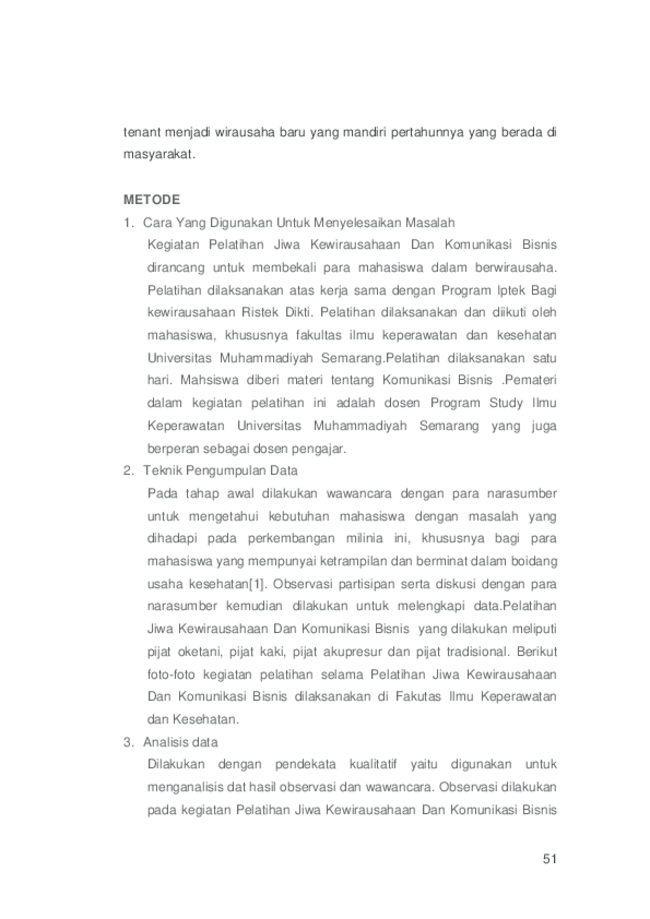 tenant menjadi wirausaha baru yang mandiri pertahunnya yang berada di masyarakat.

METODE

1. Cara Yang Digunakan Untuk Menyelesaikan Masalah

Kegiatan Pelatihan Jiwa Kewirausahaan Dan Komunikasi Bisnis dirancang untuk membekali para mahasiswa dalam berwirausaha. Pelatihan dilaksanakan atas kerja sama dengan Program Iptek Bagi kewirausahaan Ristek Dikti. Pelatihan dilaksanakan dan diikuti oleh mahasiswa, khususnya fakultas ilmu keperawatan dan kesehatan Universitas Muhammadiyah Semarang.Pelatihan dilaksanakan satu hari. Mahsiswa diberi materi tentang Komunikasi Bisnis .Pemateri dalam kegiatan pelatihan ini adalah dosen Program Study Ilmu Keperawatan Universitas Muhammadiyah Semarang yang juga berperan sebagai dosen pengajar.

2. Teknik Pengumpulan Data

Pada tahap awal dilakukan wawancara dengan para narasumber untuk mengetahui kebutuhan mahasiswa dengan masalah yang dihadapi pada perkembangan milinia ini, khususnya bagi para mahasiswa yang mempunyai ketrampilan dan berminat dalam boidang usaha kesehatan[1]. Observasi partisipan serta diskusi dengan para narasumber kemudian dilakukan untuk melengkapi data.Pelatihan Jiwa Kewirausahaan Dan Komunikasi Bisnis yang dilakukan meliputi pijat oketani, pijat kaki, pijat akupresur dan pijat tradisional. Berikut foto-foto kegiatan pelatihan selama Pelatihan Jiwa Kewirausahaan Dan Komunikasi Bisnis dilaksanakan di Fakutas Ilmu Keperawatan dan Kesehatan.

3. Analisis data

Dilakukan dengan pendekata kualitatif yaitu digunakan untuk menganalisis dat hasil observasi dan wawancara. Observasi dilakukan pada kegiatan Pelatihan Jiwa Kewirausahaan Dan Komunikasi Bisnis

51